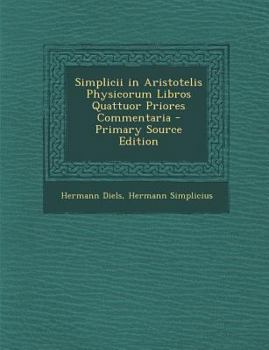 Simplicii in Aristotelis Physicorum Libros Quattuor Priores Commentaria - Primary Source Edition

Hermann Diels, Hermann Simplicius